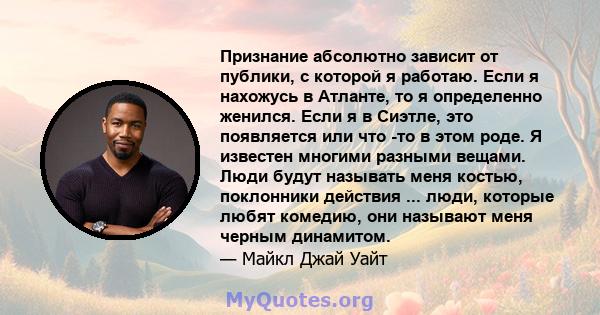 Признание абсолютно зависит от публики, с которой я работаю. Если я нахожусь в Атланте, то я определенно женился. Если я в Сиэтле, это появляется или что -то в этом роде. Я известен многими разными вещами. Люди будут называть меня костью, поклонники действия ... люди, которые любят комедию, они называют меня черным динамитом.
— Майкл Джай Уайт

MyQuotes.org